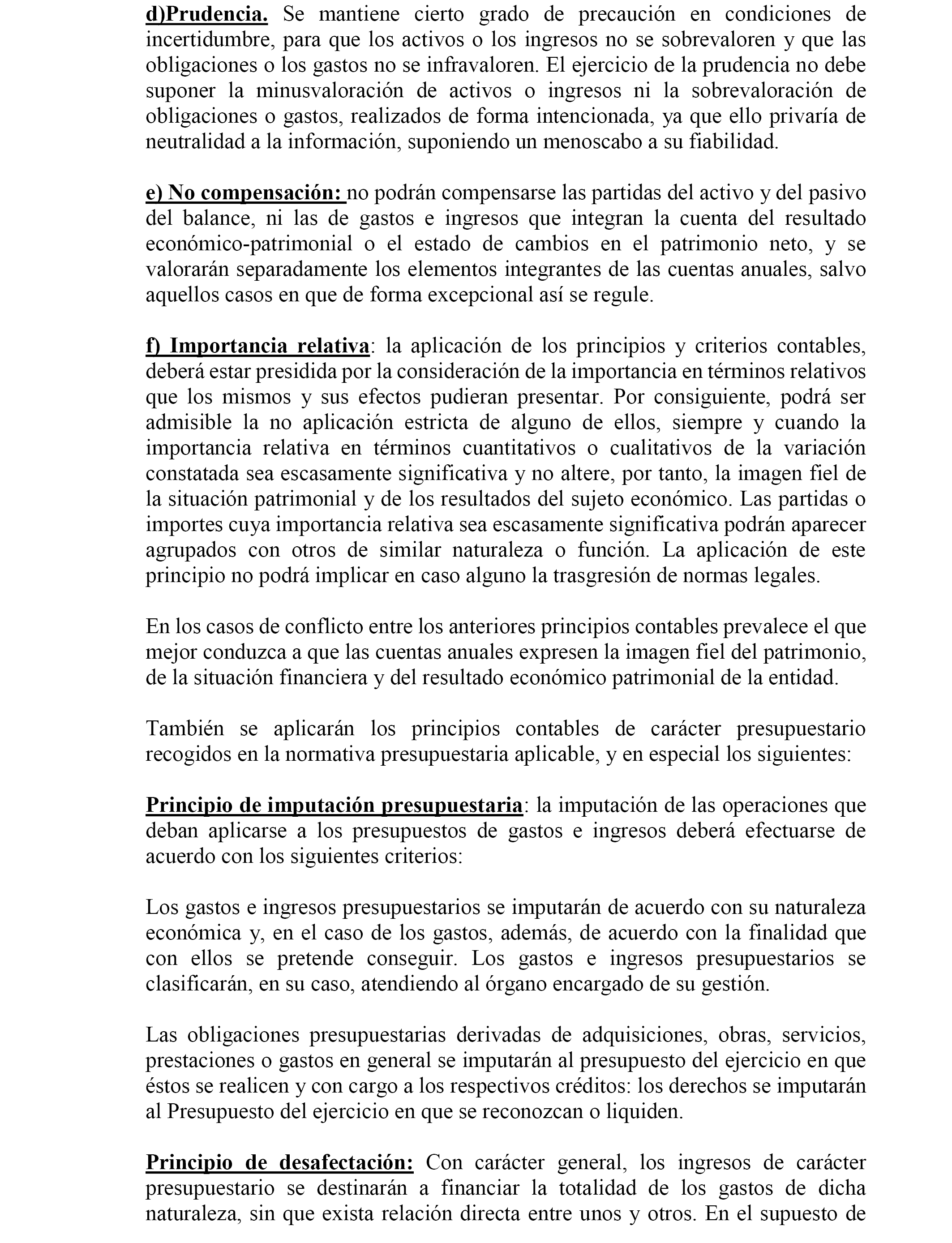 d)Prudencia. Se mantiene cierto grado de precaución en condiciones de incertidumbre, para que los activos o los ingresos no se sobrevaloren y que las obligaciones o los gastos no se infravaloren. El ejercicio de la prudencia no debe suponer la minusvaloración de activos o ingresos ni la sobrevaloración de obligaciones o gastos, realizados de forma intencionada, ya que ello privaría de neutralidad a la información, suponiendo un menoscabo a su fiabilidad.

e) No compensación: no podrán compensarse las partidas del activo y del pasivo del balance, ni las de gastos e ingresos que integran la cuenta del resultado económico-patrimonial o el estado de cambios en el patrimonio neto, y se valorarán separadamente los elementos integrantes de las cuentas anuales, salvo aquellos casos en que de forma excepcional así se regule.

f) Importancia relativa: la aplicación de los principios y criterios contables, deberá estar presidida por la consideración de la importancia en términos relativos que los mismos y sus efectos pudieran presentar. Por consiguiente, podrá ser admisible la no aplicación estricta de alguno de ellos, siempre y cuando la importancia relativa en términos cuantitativos o cualitativos de la variación constatada sea escasamente significativa y no altere, por tanto, la imagen fiel de la situación patrimonial y de los resultados del sujeto económico. Las partidas o importes cuya importancia relativa sea escasamente significativa podrán aparecer agrupados con otros de similar naturaleza o función. La aplicación de este principio no podrá implicar en caso alguno la trasgresión de normas legales.

En los casos de conflicto entre los anteriores principios contables prevalece el que mejor conduzca a que las cuentas anuales expresen la imagen fiel del patrimonio, de la situación financiera y del resultado económico patrimonial de la entidad.

También se aplicarán los principios contables de carácter presupuestario recogidos en la normativa presupuestaria aplicable, y en especial los siguientes:

Principio de imputación presupuestaria: la imputación de las operaciones que deban aplicarse a los presupuestos de gastos e ingresos deberá efectuarse de acuerdo con los siguientes criterios:

Los gastos e ingresos presupuestarios se imputarán de acuerdo con su naturaleza económica y, en el caso de los gastos, además, de acuerdo con la finalidad que con ellos se pretende conseguir. Los gastos e ingresos presupuestarios se clasificarán, en su caso, atendiendo al órgano encargado de su gestión.

Las obligaciones presupuestarias derivadas de adquisiciones, obras, servicios, prestaciones o gastos en general se imputarán al presupuesto del ejercicio en que éstos se realicen y con cargo a los respectivos créditos: los derechos se imputarán al Presupuesto del ejercicio en que se reconozcan o liquiden.

Principio de desafectación: Con carácter general, los ingresos de carácter presupuestario se destinarán a financiar la totalidad de los gastos de dicha naturaleza, sin que exista relación directa entre unos y otros. En el supuesto de